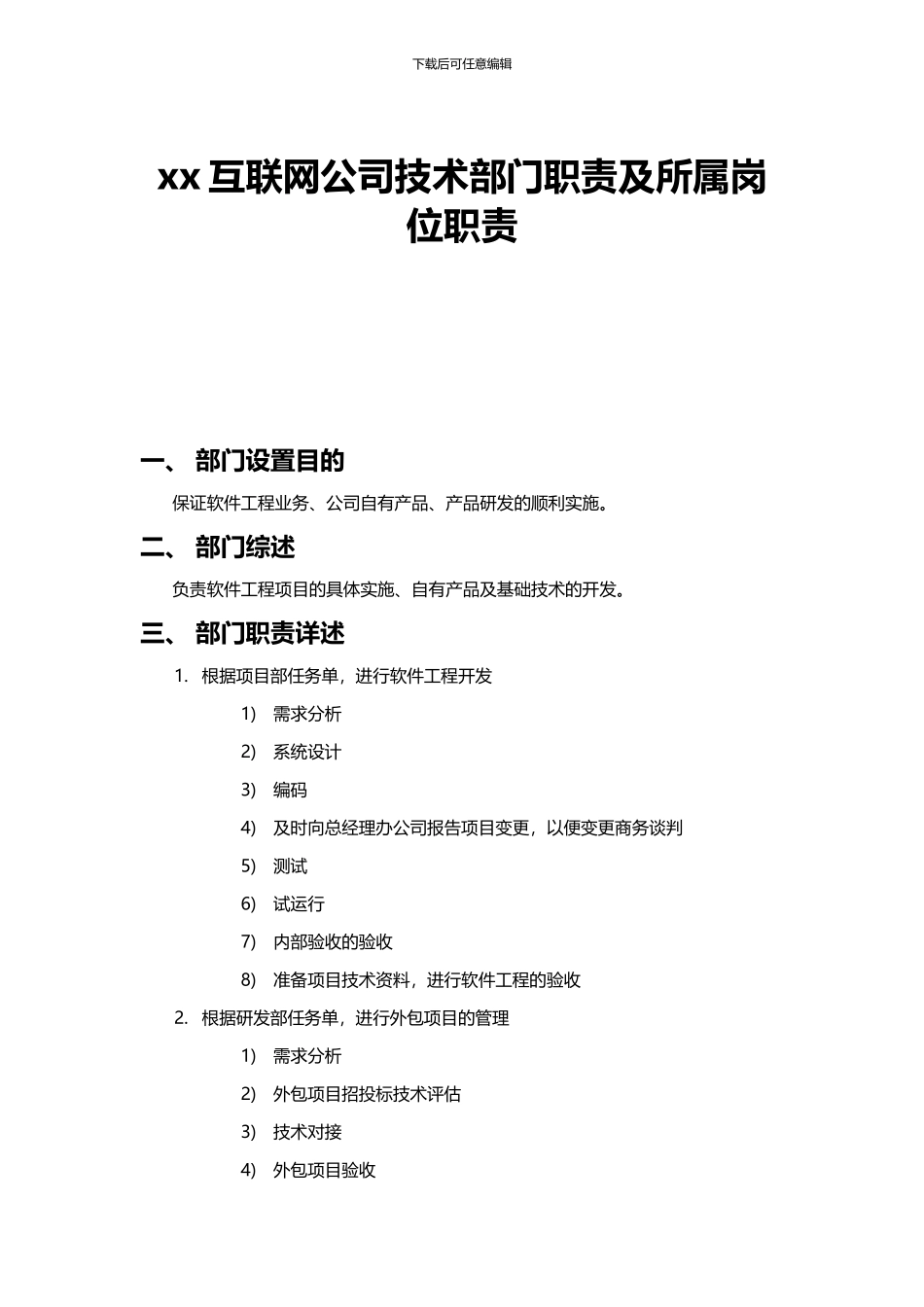 下载后可任意编辑

xx 互联网公司技术部门职责及所属岗位职责

一、 部门设置目的

保证软件工程业务、公司自有产品、产品研发的顺利实施。

二、 部门综述

负责软件工程项目的具体实施、自有产品及基础技术的开发。

三、 部门职责详述

1. 根据项目部任务单，进行软件工程开发

1) 需求分析

2) 系统设计

3) 编码

4) 及时向总经理办公司报告项目变更，以便变更商务谈判

5) 测试

6) 试运行

7) 内部验收的验收

8) 准备项目技术资料，进行软件工程的验收

2. 根据研发部任务单，进行外包项目的管理

1) 需求分析

2) 外包项目招投标技术评估

3) 技术对接

4) 外包项目验收